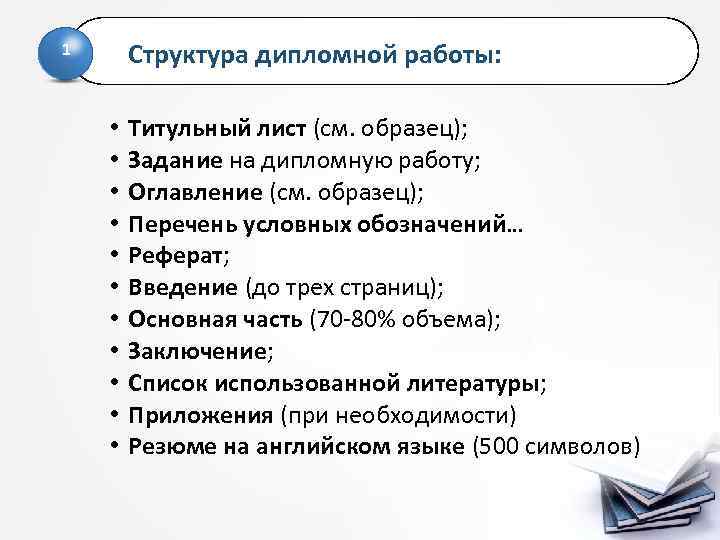 1

Структура дипломной работы:

• Титульный лист (см. образец);
• Задание на дипломную работу;
• Оглавление (см. образец);
• Перечень условных обозначений…
• Реферат;
• Введение (до трех страниц);
• Основная часть (70-80% объема);
• Заключение;
• Список использованной литературы;
• Приложения (при необходимости)
• Резюме на английском языке (500 символов)